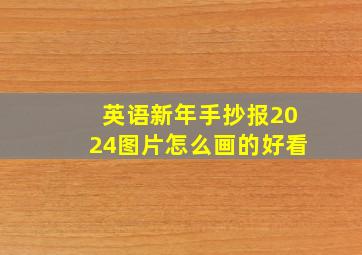 英语新年手抄报2024图片怎么画的好看